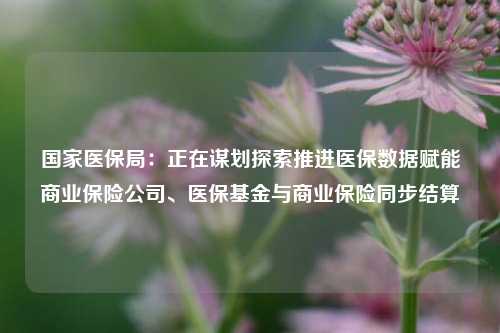 国家医保局：正在谋划探索推进医保数据赋能商业保险公司、医保基金与商业保险同步结算